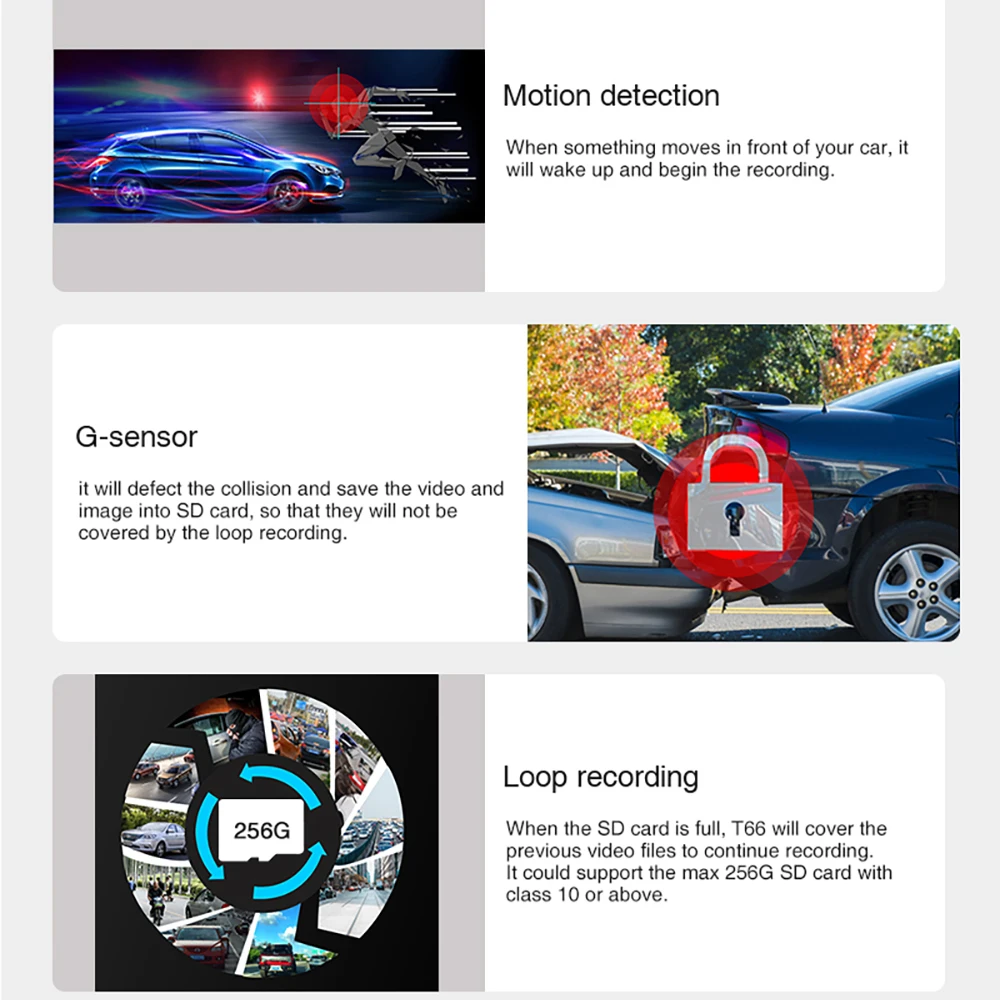 Motion detection

When something moves in front of your car, it will wake up and begin the recording.

G-sensor

it will defect the collision and save the video and image into SD card, so that they will not be covered by the loop recording.

256G

Loop recording

When the SD card is full, T66 will cover the previous video files to continue recording. It could support the max 256G SD card with class 10 or above.